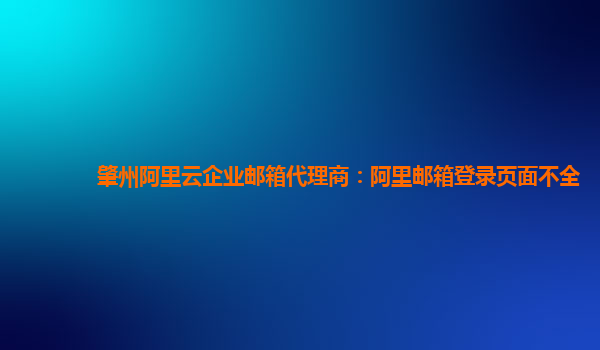 肇州阿里云企业邮箱代理商：阿里邮箱登录页面不全